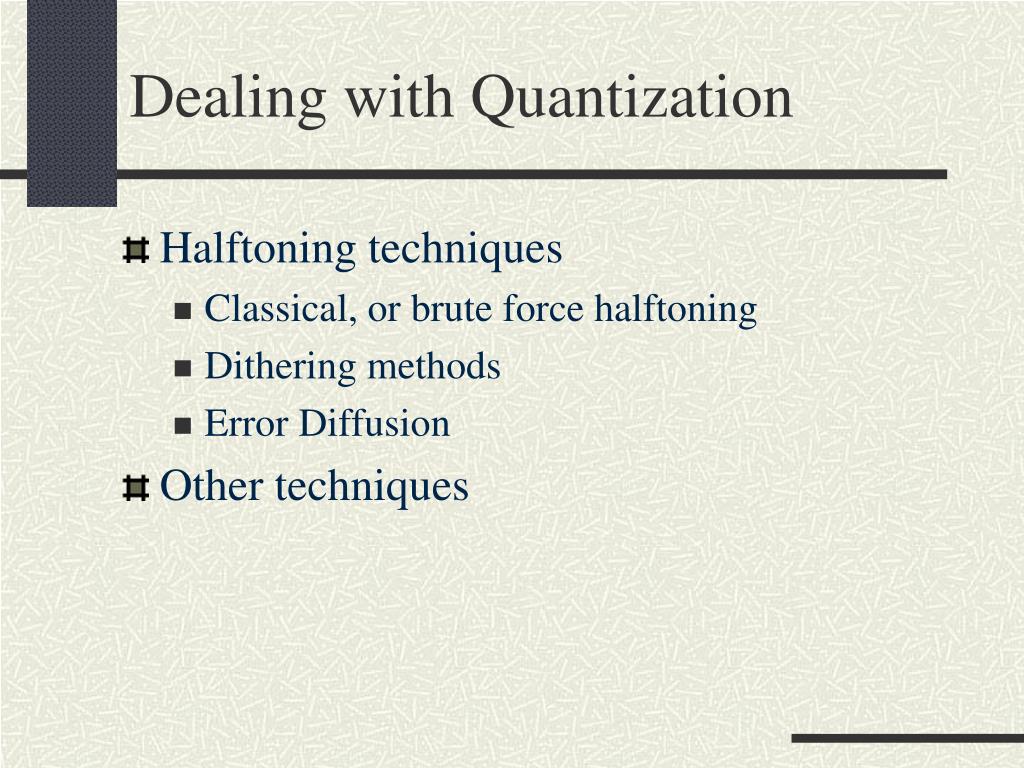 Dealing with Quantization

Halftoning techniques

Classical, or brute force halftoning

Dithering methods

Error Diffusion

Other techniques